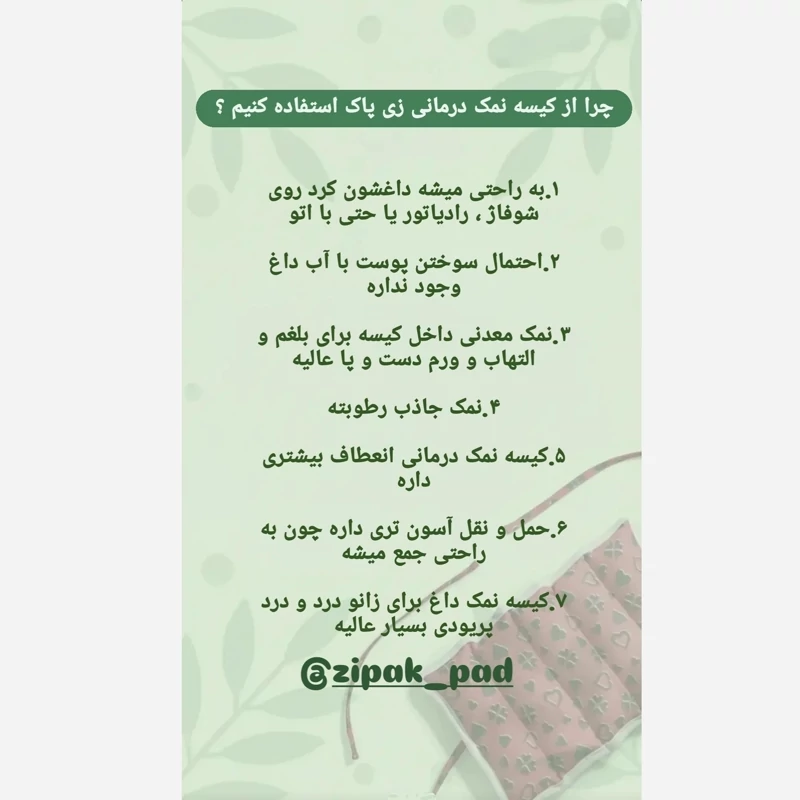 چرا از کیسه نمک درمانی زی پاک استفاده کنیم ؟

۱.به راحتی میشه داغشون کرد روی شوفاژ ، رادیاتور یا حتی با اتو

۲.احتمال سوختن پوست با آب داغ وجود نداره

۳.نمک معدنی داخل کیسه برای بلغم و التهاب و ورم دست و پا عالیه

۴.نمک جاذب رطوبته

۵.کیسه نمک درمانی انعطاف بیشتری داره

۶.حمل و نقل آسون تری داره چون به راحتی جمع میشه

۷.کیسه نمک داغ برای زانو درد و درد پریودی بسیار عالیه

@zipak_pad